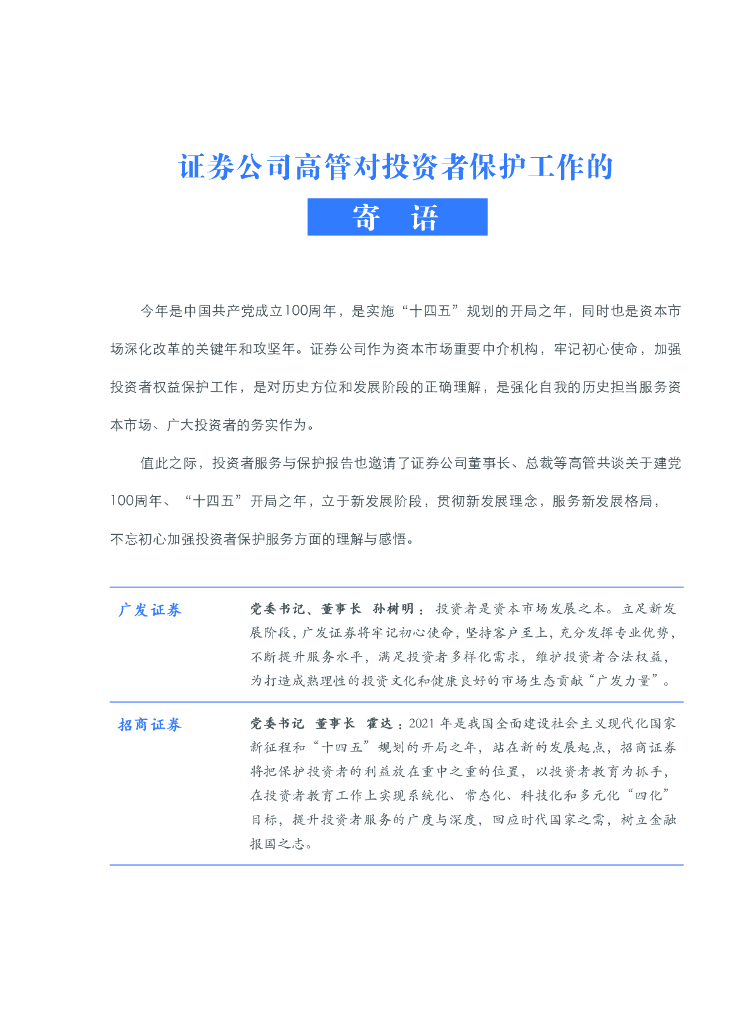 证券公司高管对投资者保护工作的

寄　语

今年是中国共产党成立100周年，是实施“十四五”规划的开局之年，同时也是资本市场深化改革的关键年和攻坚年。证券公司作为资本市场重要中介机构，牢记初心使命，加强投资者权益保护工作，是对历史方位和发展阶段的正确理解，是强化自我的历史担当服务资本市场、广大投资者的务实作为。

值此之际，投资者服务与保护报告也邀请了证券公司董事长、总裁等高管共谈关于建党100周年、“十四五”开局之年，立于新发展阶段，贯彻新发展理念，服务新发展格局，不忘初心加强投资者保护服务方面的理解与感悟。

| 广发证券 | 党委书记、董事长　孙树明：投资者是资本市场发展之本。立足新发展阶段，广发证券将牢记初心使命，坚持客户至上，充分发挥专业优势，不断提升服务水平，满足投资者多样化需求，维护投资者合法权益，为打造成熟理性的投资文化和健康良好的市场生态贡献“广发力量”。 |
|---|---|
| 招商证券 | 党委书记　董事长　霍达：2021年是我国全面建设社会主义现代化国家新征程和“十四五”规划的开局之年，站在新的发展起点，招商证券将把保护投资者的利益放在重中之重的位置，以投资者教育为抓手，在投资者教育工作上实现系统化、常态化、科技化和多元化“四化”目标，提升投资者服务的广度与深度，回应时代国家之需，树立金融报国之志。 |